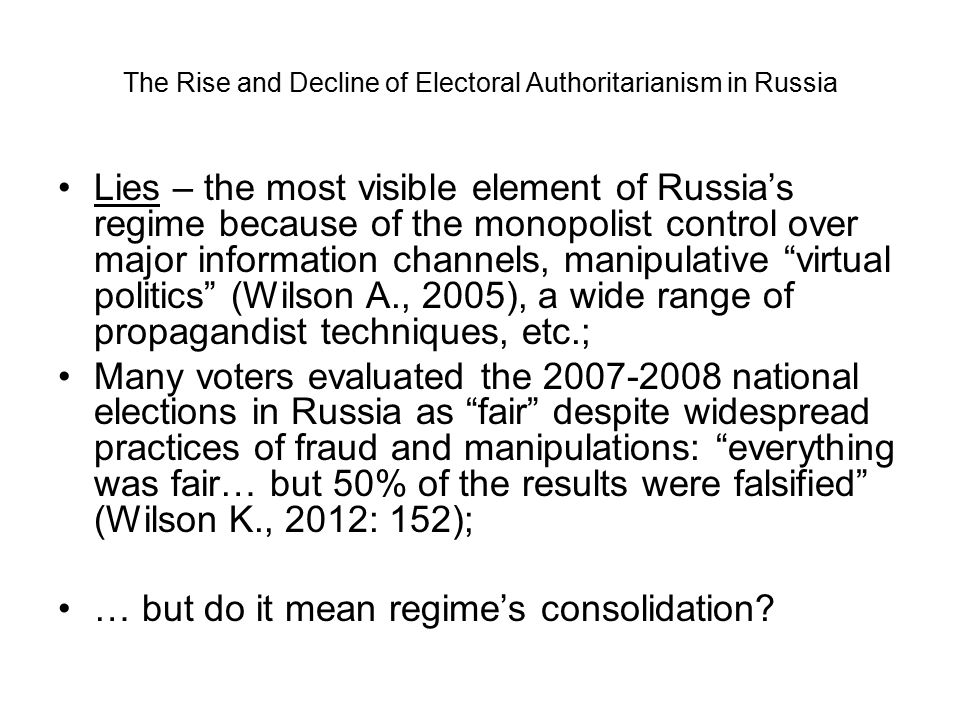 The Rise and Decline of Electoral Authoritarianism in Russia

• Lies – the most visible element of Russia’s regime because of the monopolist control over major information channels, manipulative “virtual politics” (Wilson A., 2005), a wide range of propagandist techniques, etc.;
• Many voters evaluated the 2007-2008 national elections in Russia as “fair” despite widespread practices of fraud and manipulations: “everything was fair… but 50% of the results were falsified” (Wilson K., 2012: 152);

• … but do it mean regime’s consolidation?